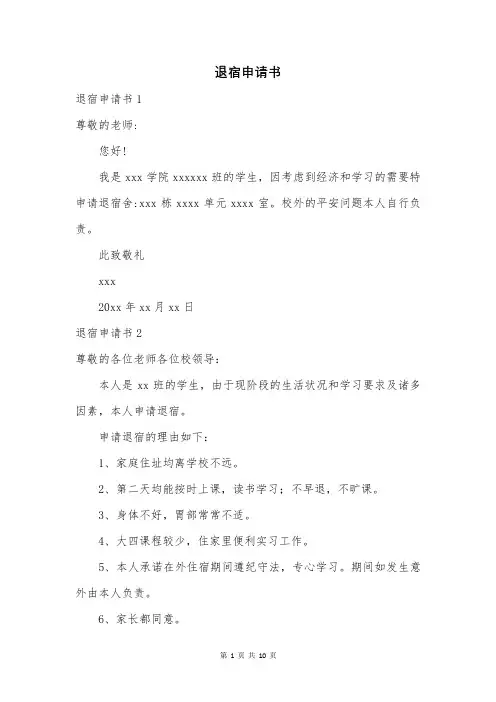 退宿申请书

退宿申请书 1

尊敬的老师:

您好!

我是 xxx 学院 xxxxxx 班的学生，因考虑到经济和学习的需要特申请退宿舍:xxx 栋 xxxx 单元 xxxx 室。校外的平安问题本人自行负责。

此致敬礼

xxx

20xx 年 xx 月 xx 日

退宿申请书 2

尊敬的各位老师各位校领导:

本人是 xx 班的学生，由于现阶段的生活状况和学习要求及诸多因素，本人申请退宿。

申请退宿的理由如下:

1、家庭住址均离学校不远。

2、第二天均能按时上课，读书学习；不早退，不旷课。

3、身体不好，胃部常常不适。

4、大四课程较少，住家里便利实习工作。

5、本人承诺在外住宿期间遵纪守法，专心学习。期间如发生意外由本人负责。

6、家长都同意。

第 1 页 共 10 页